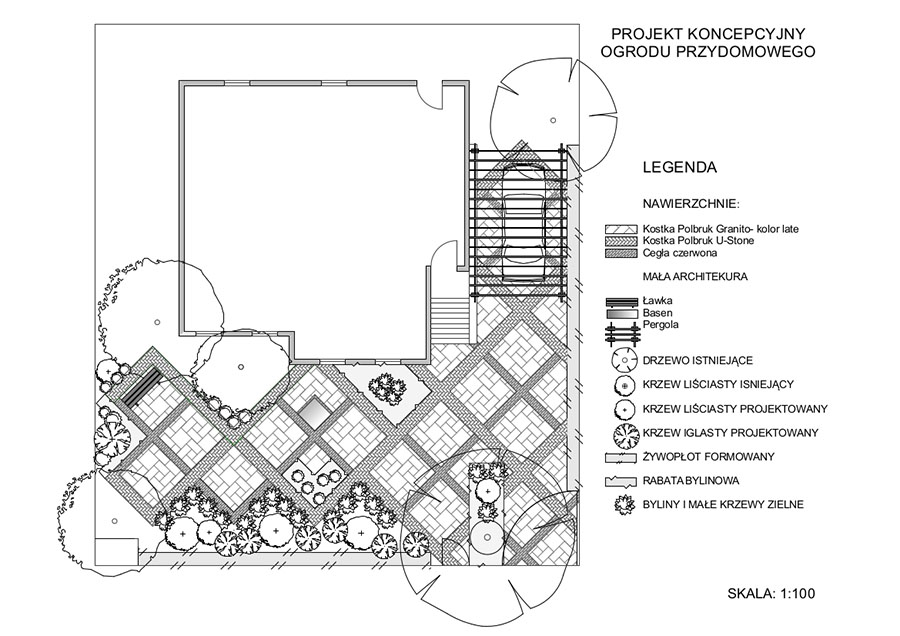 PROJEKT KONCEPCYJNY
OGRODU PRZYDOMOWEGO

LEGENDA

NAWIERZCHNIE:

Kostka Polbruk Granito- kolor late
Kostka Polbruk U-Stone
Cegła czerwona

MAŁA ARCHITEKURA

Ławka
Basen
Pergola

DRZEWO ISTNIEJĄCE
KRZEW LIŚCIASTY ISNIEJĄCY
KRZEW LIŚCIASTY PROJEKTOWANY
KRZEW IGLASTY PROJEKTOWANY
ŻYWOPŁOT FORMOWANY
RABATA BYLINOWA
BYLINY I MAŁE KRZEWY ZIELNE

SKALA: 1:100